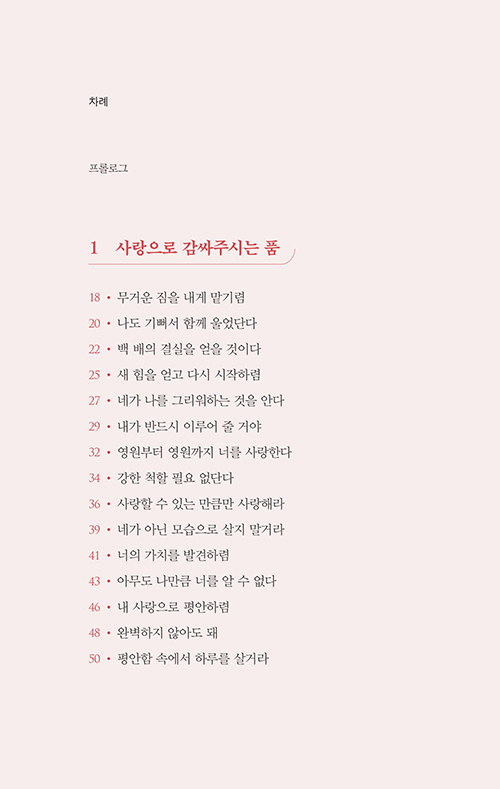 차례

프롤로그

1 사랑으로 감싸주시는 품

18 • 무거운 짐을 내게 맡기렴
20 • 나도 기뻐서 함께 울었단다
22 • 백 배의 결실을 얻을 것이다
25 • 새 힘을 얻고 다시 시작하렴
27 • 네가 나를 그리워하는 것을 안다
29 • 내가 반드시 이루어 줄 거야
32 • 영원부터 영원까지 너를 사랑한다
34 • 강한 척할 필요 없단다
36 • 사랑할 수 있는 만큼만 사랑해라
39 • 네가 아닌 모습으로 살지 말거라
41 • 너의 가치를 발견하렴
43 • 아무도 나만큼 너를 알 수 없다
46 • 내 사랑으로 평안하렴
48 • 완벽하지 않아도 돼
50 • 평안함 속에서 하루를 살거라